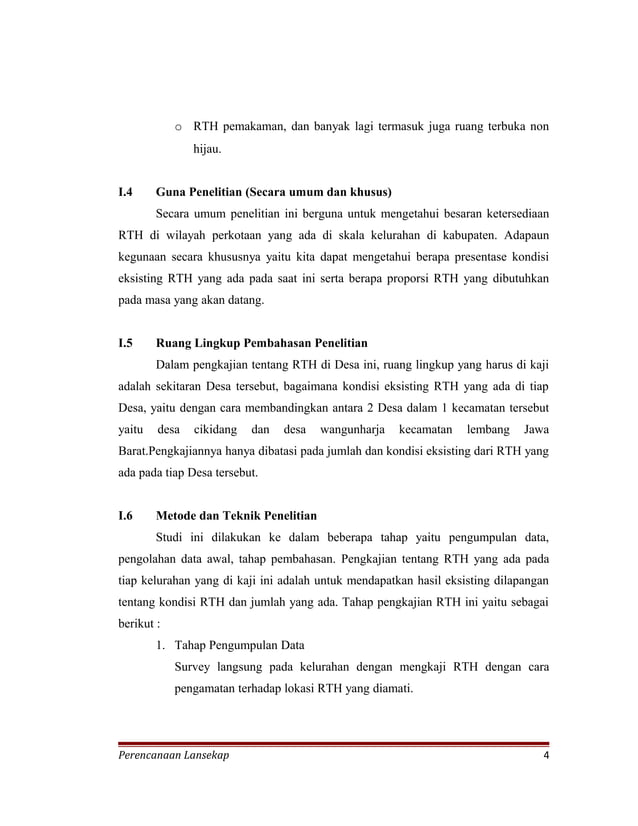 o RTH pemakaman, dan banyak lagi termasuk juga ruang terbuka non hijau.

I.4 Guna Penelitian (Secara umum dan khusus)

Secara umum penelitian ini berguna untuk mengetahui besaran ketersediaan RTH di wilayah perkotaan yang ada di skala kelurahan di kabupaten. Adapaun kegunaan secara khususnya yaitu kita dapat mengetahui berapa presentase kondisi eksisting RTH yang ada pada saat ini serta berapa proporsi RTH yang dibutuhkan pada masa yang akan datang.

I.5 Ruang Lingkup Pembahasan Penelitian

Dalam pengkajian tentang RTH di Desa ini, ruang lingkup yang harus di kaji adalah sekitaran Desa tersebut, bagaimana kondisi eksisting RTH yang ada di tiap Desa, yaitu dengan cara membandingkan antara 2 Desa dalam 1 kecamatan tersebut yaitu desa cikidang dan desa wangunharja kecamatan lembang Jawa Barat.Pengkajiannya hanya dibatasi pada jumlah dan kondisi eksisting dari RTH yang ada pada tiap Desa tersebut.

I.6 Metode dan Teknik Penelitian

Studi ini dilakukan ke dalam beberapa tahap yaitu pengumpulan data, pengolahan data awal, tahap pembahasan. Pengkajian tentang RTH yang ada pada tiap kelurahan yang di kaji ini adalah untuk mendapatkan hasil eksisting dilapangan tentang kondisi RTH dan jumlah yang ada. Tahap pengkajian RTH ini yaitu sebagai berikut :

1. Tahap Pengumpulan Data
Survey langsung pada kelurahan dengan mengkaji RTH dengan cara pengamatan terhadap lokasi RTH yang diamati.

Perencanaan Lansekap 4